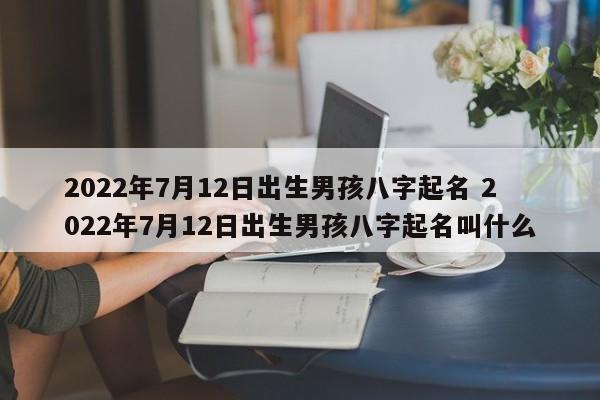 2022年7月12日出生男孩八字起名 2022年7月12日出生男孩八字起名叫什么